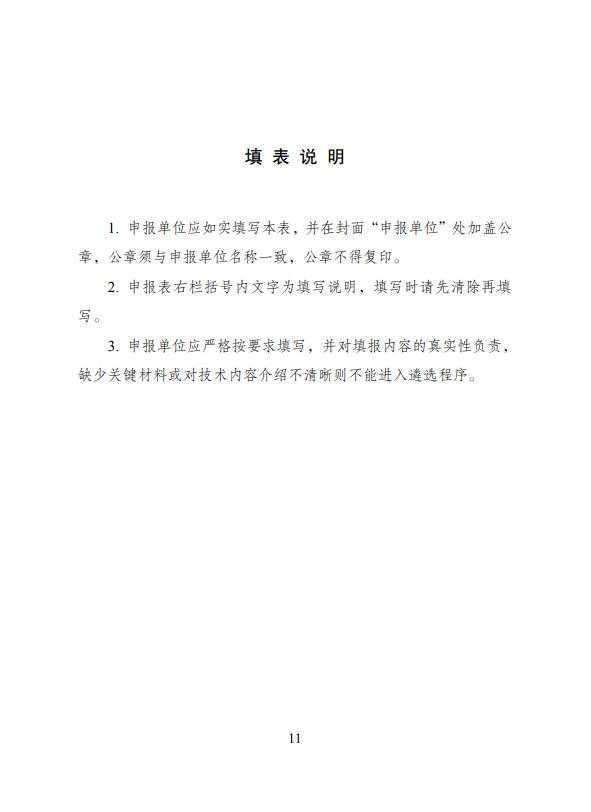 填 表 说 明

1. 申报单位应如实填写本表，并在封面“申报单位”处加盖公章，公章须与申报单位名称一致，公章不得复印。

2. 申报表右栏括号内文字为填写说明，填写时请先清除再填写。

3. 申报单位应严格按要求填写，并对填报内容的真实性负责，缺少关键材料或对技术内容介绍不清晰则不能进入遴选程序。

11